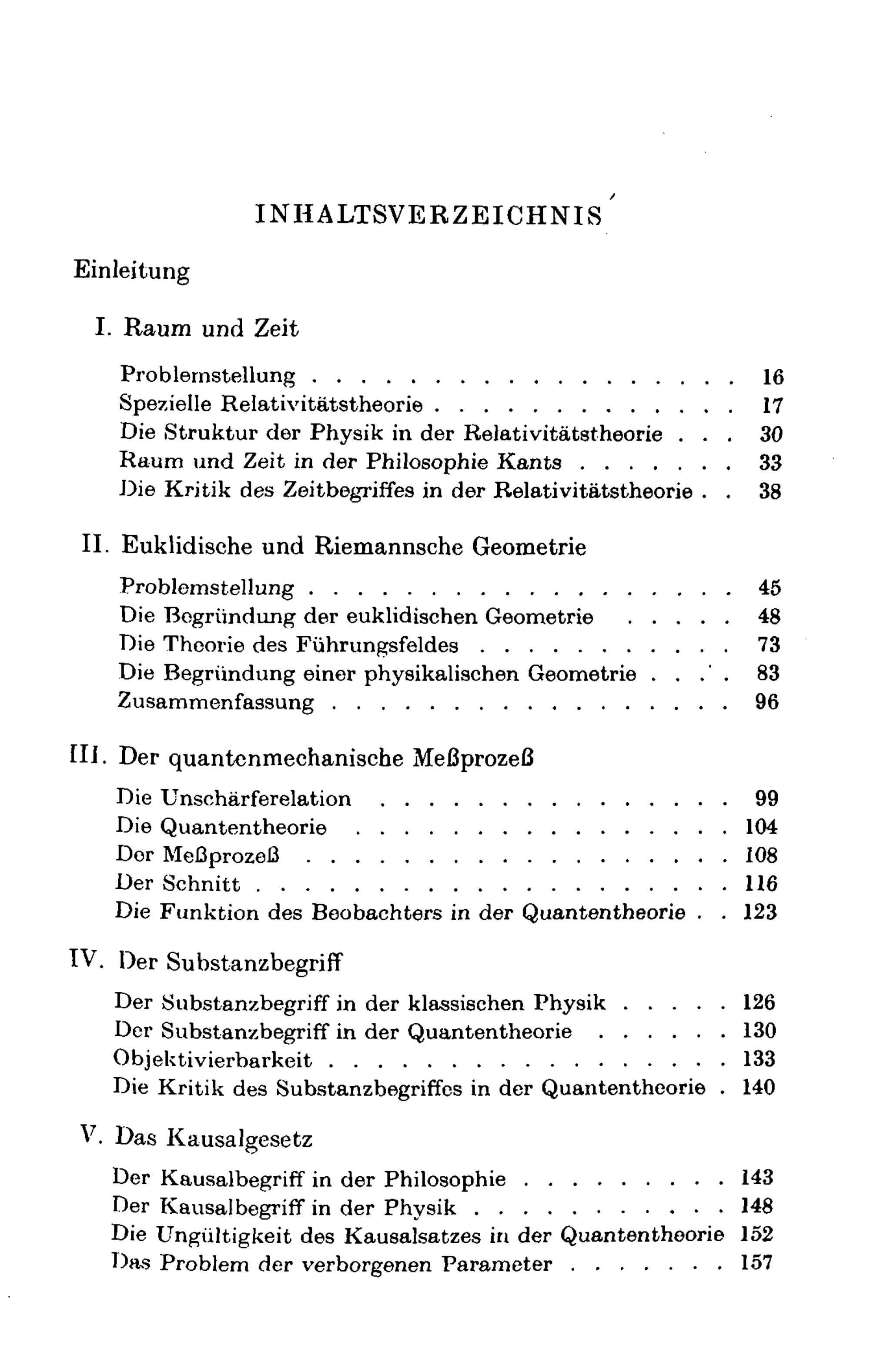 INHALTSVERZEICHNIS

Einleitung

I. Raum und Zeit

Problemstellung 16
Spezielle Relativitätstheorie 17
Die Struktur der Physik in der Relativitätstheorie 30
Raum und Zeit in der Philosophie Kants 33
Die Kritik des Zeitbegriffes in der Relativitätstheorie 38

II. Euklidische und Riemannsche Geometrie

Problemstellung 45
Die Begründung der euklidischen Geometrie 48
Die Theorie des Führungsfeldes 73
Die Begründung einer physikalischen Geometrie 83
Zusammenfassung 96

III. Der quantenmechanische Meßprozeß

Die Unschärferelation 99
Die Quantentheorie 104
Der Meßprozeß 108
Der Schnitt 116
Die Funktion des Beobachters in der Quantentheorie 123

IV. Der Substanzbegriff

Der Substanzbegriff in der klassischen Physik 126
Der Substanzbegriff in der Quantentheorie 130
Objektivierbarkeit 133
Die Kritik des Substanzbegriffes in der Quantentheorie 140

V. Das Kausalgesetz

Der Kausalbegriff in der Philosophie 143
Der Kausalbegriff in der Physik 148
Die Ungültigkeit des Kausalsatzes in der Quantentheorie 152
Das Problem der verborgenen Parameter 157